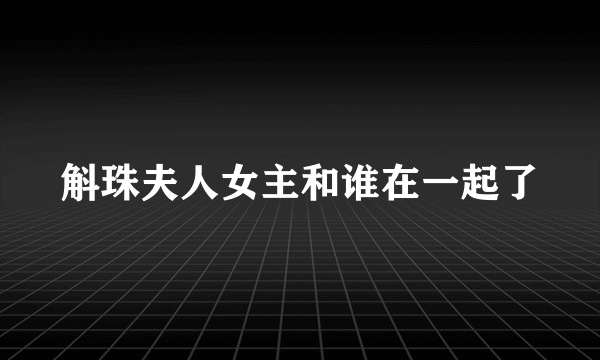 斛珠夫人女主和谁在一起了